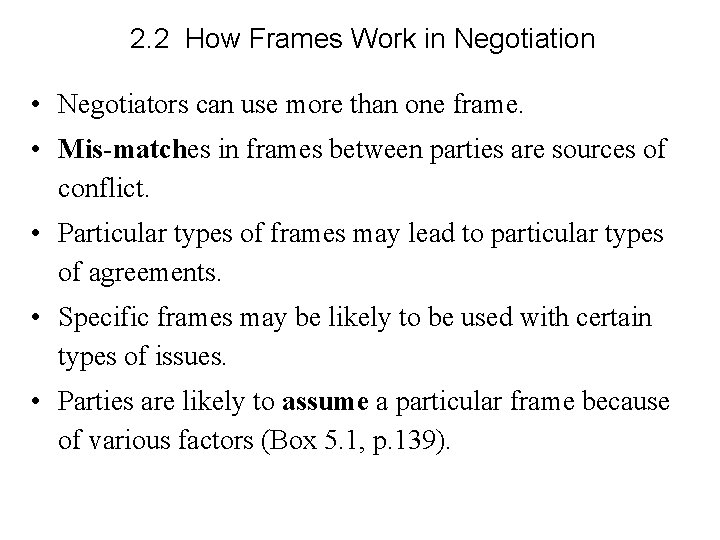 2.2 How Frames Work in Negotiation

• Negotiators can use more than one frame.
• Mis-matches in frames between parties are sources of conflict.
• Particular types of frames may lead to particular types of agreements.
• Specific frames may be likely to be used with certain types of issues.
• Parties are likely to assume a particular frame because of various factors (Box 5.1, p.139).